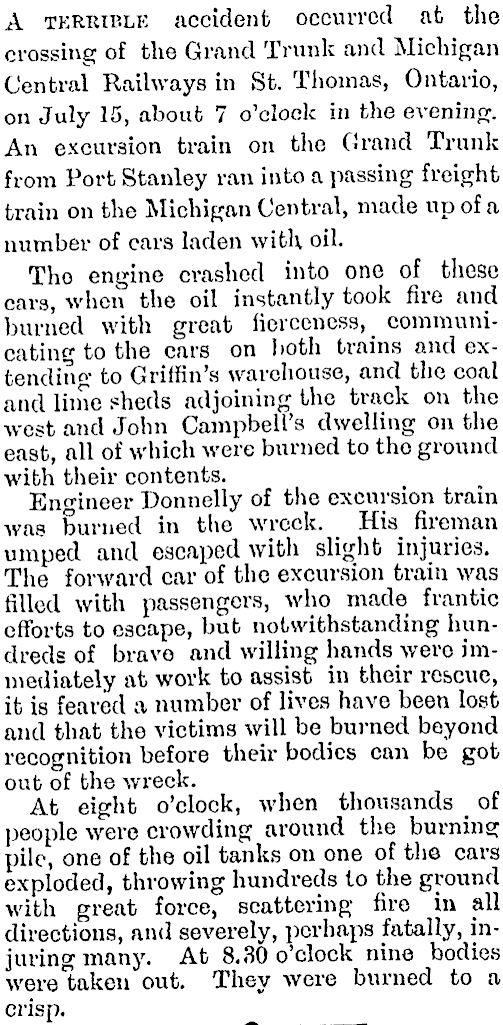 A TERRIBLE accident occurred at the crossing of the Grand Trunk and Michigan Central Railways in St. Thomas, Ontario, on July 15, about 7 o'clock in the evening. An excursion train on the Grand Trunk from Port Stanley ran into a passing freight train on the Michigan Central, made up of a number of cars laden with oil.

The engine crashed into one of these cars, when the oil instantly took fire and burned with great fierceness, communicating to the cars on both trains and extending to Griffin's warehouse, and the coal and lime sheds adjoining the track on the west and John Campbell's dwelling on the east, all of which were burned to the ground with their contents.

Engineer Donnelly of the excursion train was burned in the wreck. His fireman umped and escaped with slight injuries. The forward car of the excursion train was filled with passengers, who made frantic efforts to escape, but notwithstanding hundreds of brave and willing hands were immediately at work to assist in their rescue, it is feared a number of lives have been lost and that the victims will be burned beyond recognition before their bodies can be got out of the wreck.

At eight o'clock, when thousands of people were crowding around the burning pile, one of the oil tanks on one of the cars exploded, throwing hundreds to the ground with great force, scattering fire in all directions, and severely, perhaps fatally, injuring many. At 8.30 o'clock nine bodies were taken out. They were burned to a crisp.